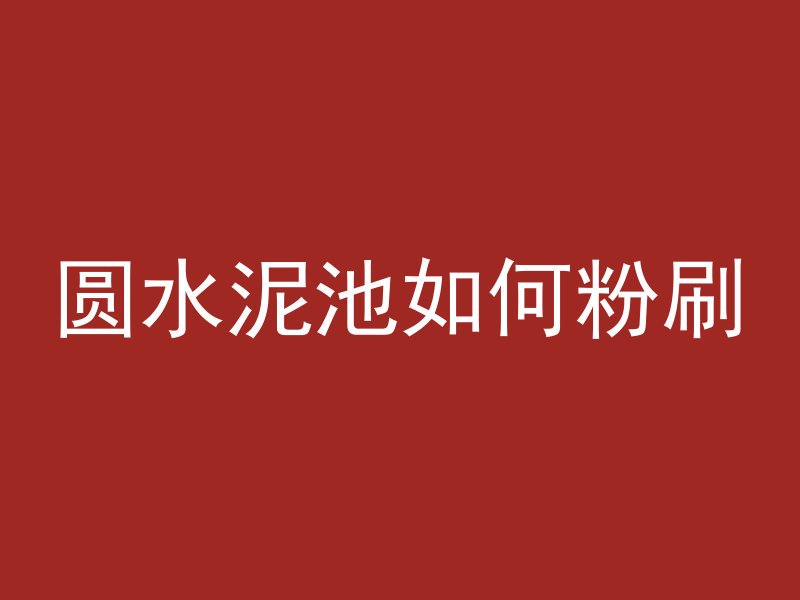 圆水泥池如何粉刷